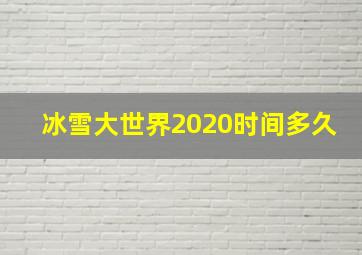 冰雪大世界2020时间多久